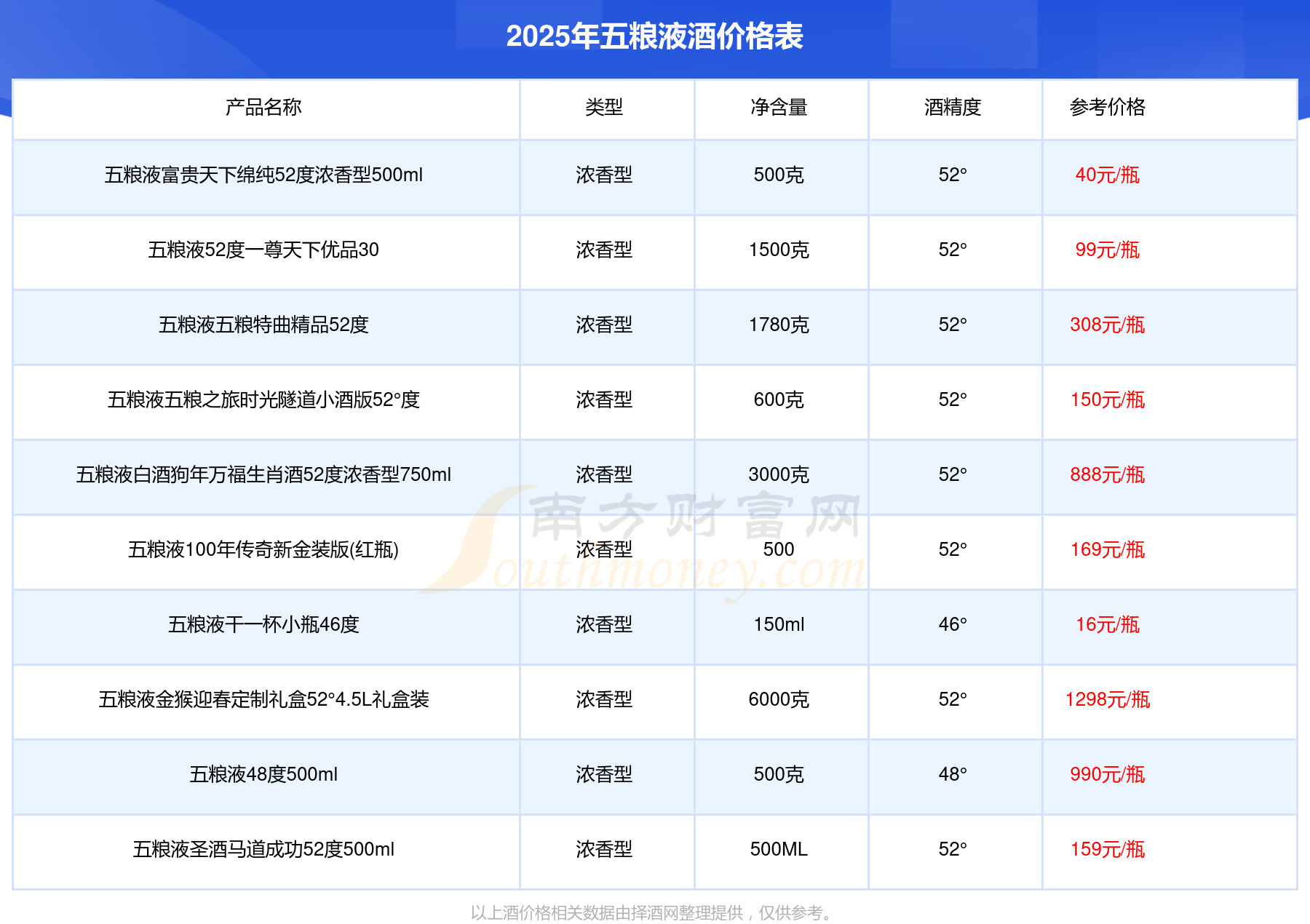 2025年五粮液酒价格表

| 产品名称 | 类型 | 净含量 | 酒精度 | 参考价格 |
|---|---|---|---|---|
| 五粮液富贵天下绵纯52度浓香型500ml | 浓香型 | 500克 | 52° | 40元/瓶 |
| 五粮液52度一尊天下优品30 | 浓香型 | 1500克 | 52° | 99元/瓶 |
| 五粮液五粮特曲精品52度 | 浓香型 | 1780克 | 52° | 308元/瓶 |
| 五粮液五粮之旅时光隧道小酒版52°度 | 浓香型 | 600克 | 52° | 150元/瓶 |
| 五粮液白酒狗年万福生肖酒52度浓香型750ml | 浓香型 | 3000克 | 52° | 888元/瓶 |
| 五粮液100年传奇新金装版(红瓶) | 浓香型 | 500 | 52° | 169元/瓶 |
| 五粮液干一杯小瓶46度 | 浓香型 | 150ml | 46° | 16元/瓶 |
| 五粮液金猴迎春定制礼盒52°4.5L礼盒装 | 浓香型 | 6000克 | 52° | 1298元/瓶 |
| 五粮液48度500ml | 浓香型 | 500克 | 48° | 990元/瓶 |
| 五粮液圣酒马道成功52度500ml | 浓香型 | 500ML | 52° | 159元/瓶 |

以上酒价格相关数据由择酒网整理提供，仅供参考。

南方财富网 Southmoney.com